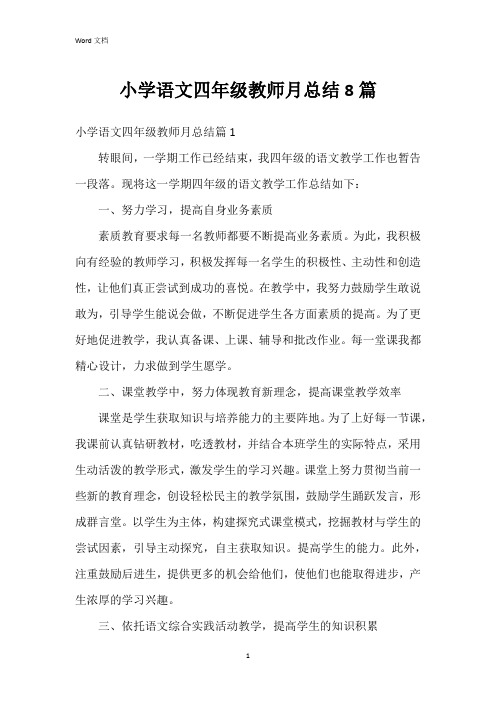 Word 文档

小学语文四年级教师月总结8篇

小学语文四年级教师月总结篇1

转眼间，一学期工作已经结束，我四年级的语文教学工作也暂告一段落。现将这一学期四年级的语文教学工作总结如下：

一、努力学习，提高自身业务素质

素质教育要求每一名教师都要不断提高业务素质。为此，我积极向有经验的教师学习，积极发挥每一名学生的积极性、主动性和创造性，让他们真正尝试到成功的喜悦。在教学中，我努力鼓励学生敢说敢为，引导学生能说会做，不断促进学生各方面素质的提高。为了更好地促进教学，我认真备课、上课、辅导和批改作业。每一堂课我都精心设计，力求做到学生愿学。

二、课堂教学中，努力体现教育新理念，提高课堂教学效率

课堂是学生获取知识与培养能力的主要阵地。为了上好每一节课，我课前认真钻研教材，吃透教材，并结合本班学生的实际特点，采用生动活泼的教学形式，激发学生的学习兴趣。课堂上努力贯彻当前一些新的教育理念，创设轻松民主的教学氛围，鼓励学生踊跃发言，形成群言堂。以学生为主体，构建探究式课堂模式，挖掘教材与学生的尝试因素，引导主动探究，自主获取知识。提高学生的能力。此外，注重鼓励后进生，提供更多的机会给他们，使他们也能取得进步，产生浓厚的学习兴趣。

三、依托语文综合实践活动教学，提高学生的知识积累

1